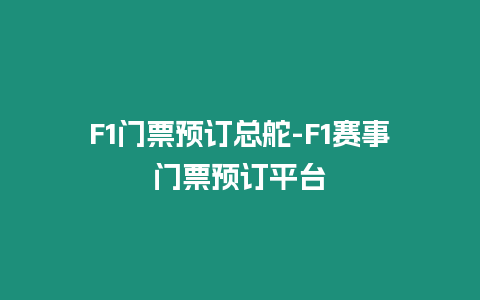 F1门票预订总舵-F1赛事门票预订平台